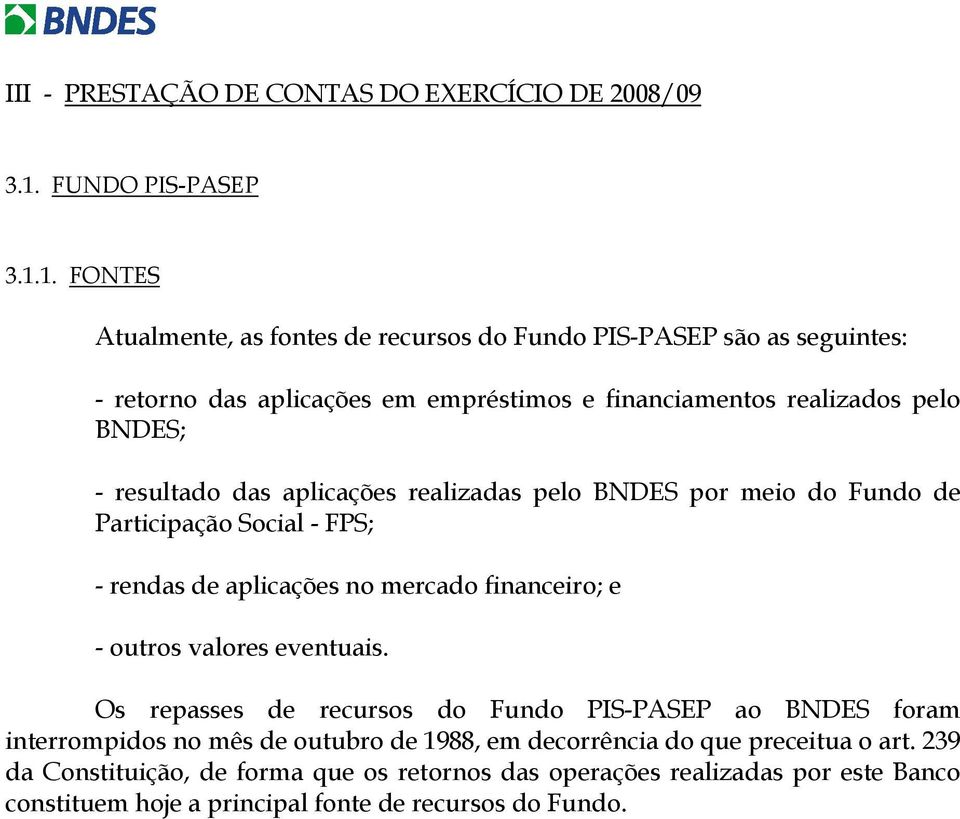 BNDES

III - PRESTAÇÃO DE CONTAS DO EXERCÍCIO DE 2008/09

3.1. FUNDO PIS-PASEP

3.1.1. FONTES

Atualmente, as fontes de recursos do Fundo PIS-PASEP são as seguintes:

- retorno das aplicações em empréstimos e financiamentos realizados pelo BNDES;

- resultado das aplicações realizadas pelo BNDES por meio do Fundo de Participação Social - FPS;

- rendas de aplicações no mercado financeiro; e

- outros valores eventuais.

Os repasses de recursos do Fundo PIS-PASEP ao BNDES foram interrompidos no mês de outubro de 1988, em decorrência do que preceitua o art. 239 da Constituição, de forma que os retornos das operações realizadas por este Banco constituem hoje a principal fonte de recursos do Fundo.